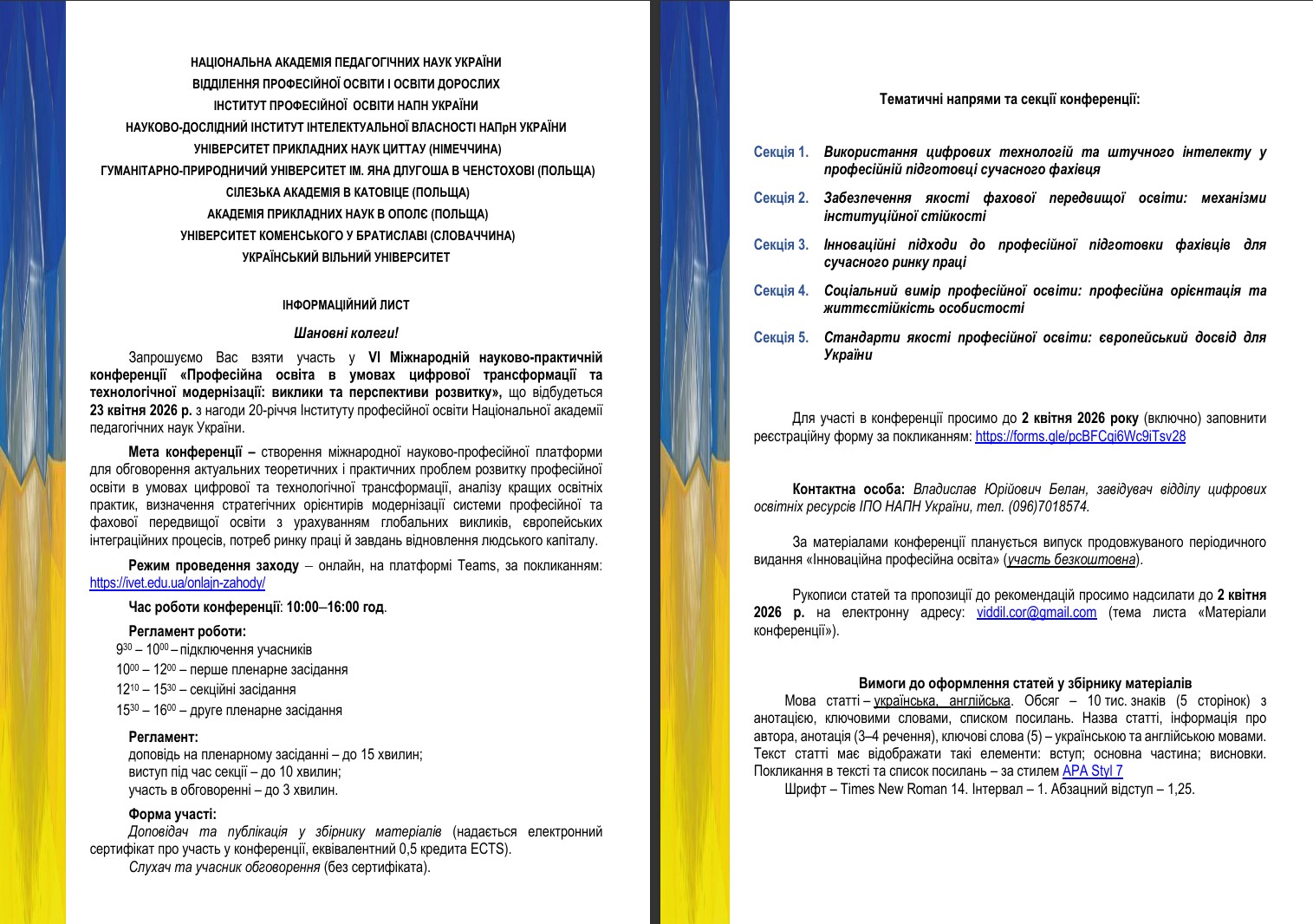 НАЦІОНАЛЬНА АКАДЕМІЯ ПЕДАГОГІЧНИХ НАУК УКРАЇНИ
ВІДДІЛЕННЯ ПРОФЕСІЙНОЇ ОСВІТИ І ОСВІТИ ДОРОСЛИХ
ІНСТИТУТ ПРОФЕСІЙНОЇ ОСВІТИ НАПН УКРАЇНИ
НАУКОВО-ДОСЛІДНИЙ ІНСТИТУТ ІНТЕЛЕКТУАЛЬНОЇ ВЛАСНОСТІ НАПрН УКРАЇНИ
УНІВЕРСИТЕТ ПРИКЛАДНИХ НАУК ЦИТТАУ (НІМЕЧЧИНА)
ГУМАНІТАРНО-ПРИРОДНИЧИЙ УНІВЕРСИТЕТ ІМ. ЯНА ДЛУГОША В ЧЕНСТОХОВІ (ПОЛЬЩА)
СІЛЕЗЬКА АКАДЕМІЯ В КАТОВІЦЕ (ПОЛЬЩА)
АКАДЕМІЯ ПРИКЛАДНИХ НАУК В ОПОЛЄ (ПОЛЬЩА)
УНІВЕРСИТЕТ КОМЕНСЬКОГО У БРАТИСЛАВІ (СЛОВАЧЧИНА)
УКРАЇНСЬКИЙ ВІЛЬНИЙ УНІВЕРСИТЕТ

ІНФОРМАЦІЙНИЙ ЛИСТ

Шановні колеги!

Запрошуємо Вас взяти участь у VI Міжнародній науково-практичній конференції «Професійна освіта в умовах цифрової трансформації та технологічної модернізації: виклики та перспективи розвитку», що відбудеться 23 квітня 2026 р. з нагоди 20-річчя Інституту професійної освіти Національної академії педагогічних наук України.

Мета конференції – створення міжнародної науково-професійної платформи для обговорення актуальних теоретичних і практичних проблем розвитку професійної освіти в умовах цифрової та технологічної трансформації, аналізу кращих освітніх практик, визначення стратегічних орієнтирів модернізації системи професійної та фахової передвищої освіти з урахуванням глобальних викликів, європейських інтеграційних процесів, потреб ринку праці й завдань відновлення людського капіталу.

Режим проведення заходу – онлайн, на платформі Teams, за покликанням: https://ivet.edu.ua/onlajn-zahody/

Час роботи конференції: 10:00–16:00 год.

Регламент роботи:
$9^{30}$ – $10^{00}$ – підключення учасників
$10^{00}$ – $12^{00}$ – перше пленарне засідання
$12^{10}$ – $15^{30}$ – секційні засідання
$15^{30}$ – $16^{00}$ – друге пленарне засідання

Регламент:
доповідь на пленарному засіданні – до 15 хвилин;
виступ під час секції – до 10 хвилин;
участь в обговоренні – до 3 хвилин.

Форма участі:
Доповідач та публікація у збірнику матеріалів (надається електронний сертифікат про участь у конференції, еквівалентний 0,5 кредита ECTS).
Слухач та учасник обговорення (без сертифіката).

Тематичні напрями та секції конференції:

Секція 1. Використання цифрових технологій та штучного інтелекту у професійній підготовці сучасного фахівця

Секція 2. Забезпечення якості фахової передвищої освіти: механізми інституційної стійкості

Секція 3. Інноваційні підходи до професійної підготовки фахівців для сучасного ринку праці

Секція 4. Соціальний вимір професійної освіти: професійна орієнтація та життєстійкість особистості

Секція 5. Стандарти якості професійної освіти: європейський досвід для України

Для участі в конференції просимо до 2 квітня 2026 року (включно) заповнити реєстраційну форму за покликанням: https://forms.gle/pcBFCqi6Wc9iTsv28

Контактна особа: Владислав Юрійович Белан, завідувач відділу цифрових освітніх ресурсів ІПО НАПН України, тел. (096)7018574.

За матеріалами конференції планується випуск продовжуваного періодичного видання «Інноваційна професійна освіта» (участь безкоштовна).

Рукописи статей та пропозиції до рекомендацій просимо надсилати до 2 квітня 2026 р. на електронну адресу: viddil.cor@gmail.com (тема листа «Матеріали конференції»).

Вимоги до оформлення статей у збірнику матеріалів

Мова статті – українська, англійська. Обсяг – 10 тис. знаків (5 сторінок) з анотацією, ключовими словами, списком посилань. Назва статті, інформація про автора, анотація (3–4 речення), ключові слова (5) – українською та англійською мовами. Текст статті має відображати такі елементи: вступ; основна частина; висновки. Покликання в тексті та список посилань – за стилем APA Styl 7

Шрифт – Times New Roman 14. Інтервал – 1. Абзацний відступ – 1,25.